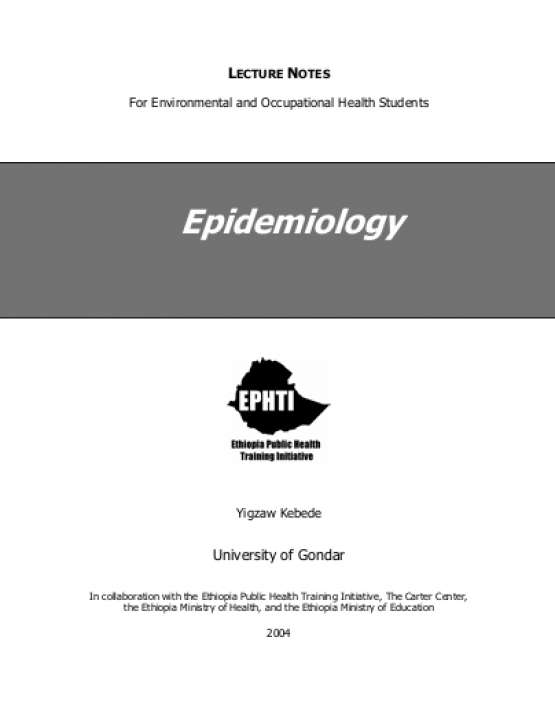 LECTURE NOTES

For Environmental and Occupational Health Students

Epidemiology

EPHTI

Ethiopia Public Health Training Initiative

Yigzaw Kebede

University of Gondar

In collaboration with the Ethiopia Public Health Training Initiative, The Carter Center, the Ethiopia Ministry of Health, and the Ethiopia Ministry of Education

2004